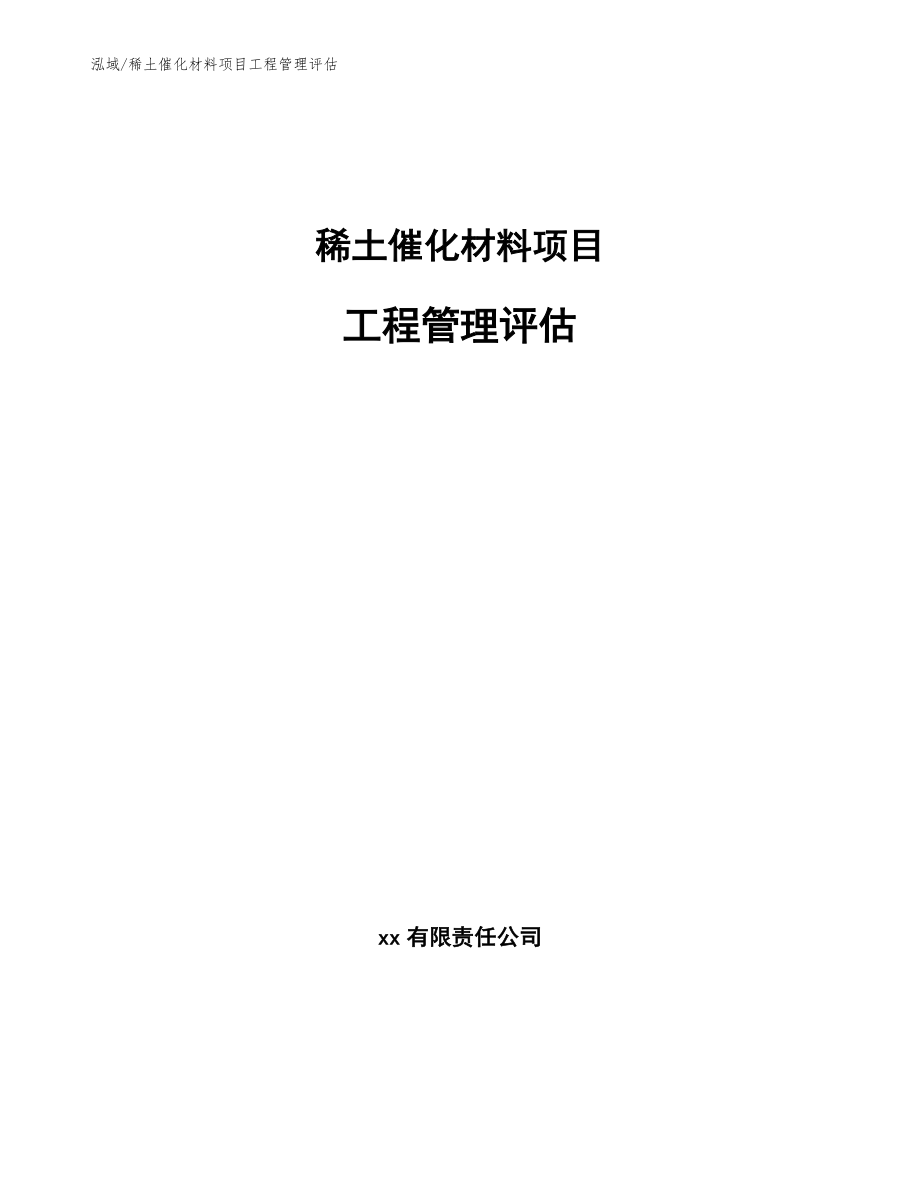 泓域/稀土催化材料项目工程管理评估

稀土催化材料项目

工程管理评估

xx 有限责任公司